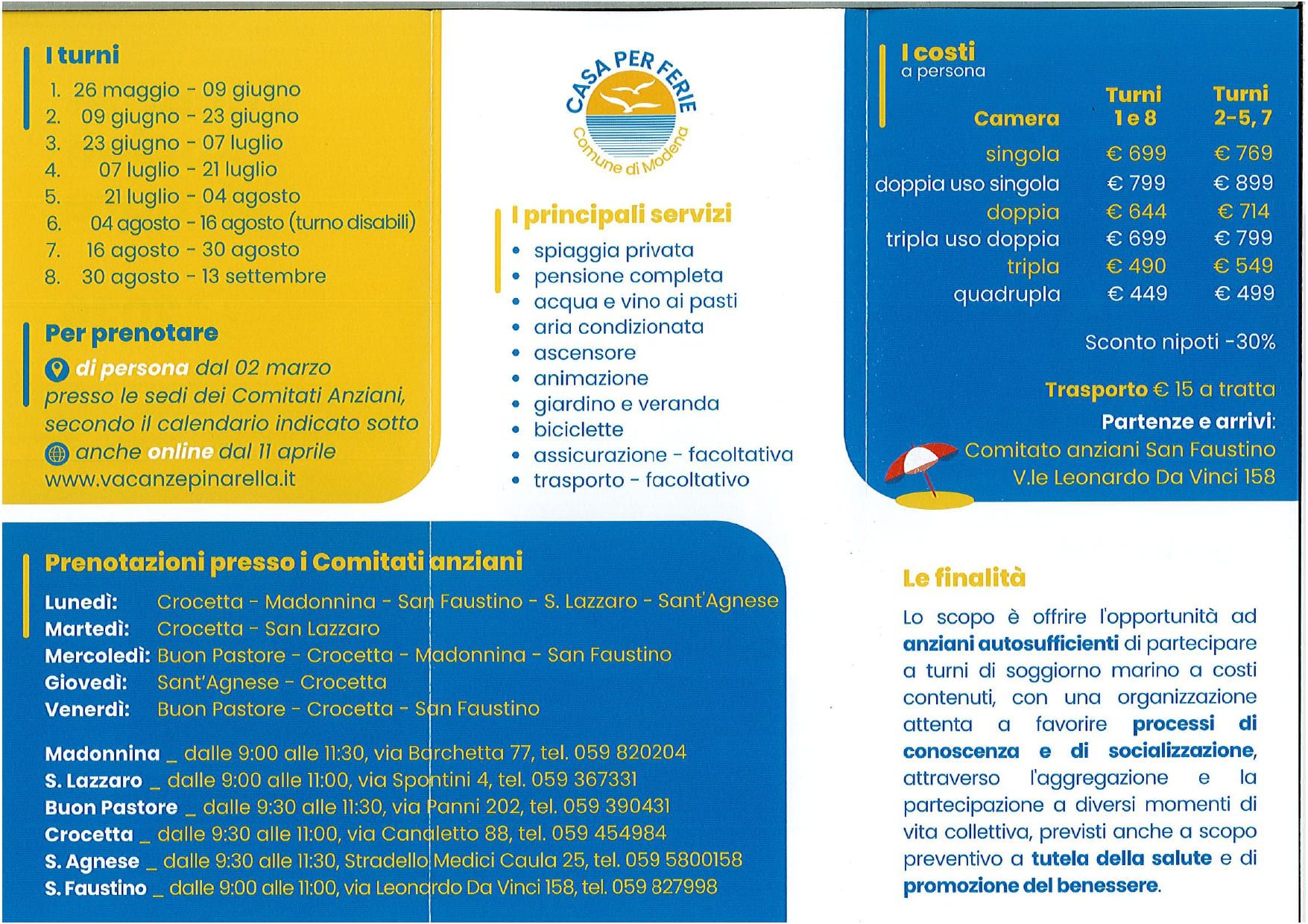 I turni
1. 26 maggio - 09 giugno
2. 09 giugno - 23 giugno
3. 23 giugno - 07 luglio
4. 07 luglio - 21 luglio
5. 21 luglio - 04 agosto
6. 04 agosto - 16 agosto (turno disabili)
7. 16 agosto - 30 agosto
8. 30 agosto - 13 settembre

Per prenotare
di persona dal 02 marzo presso le sedi dei Comitati Anziani, secondo il calendario indicato sotto
anche online dal 11 aprile
www.vacanzepinarella.it

CASA PER FERIE
Comune di Modena

I principali servizi
• spiaggia privata
• pensione completa
• acqua e vino ai pasti
• aria condizionata
• ascensore
• animazione
• giardino e veranda
• biciclette
• assicurazione - facoltativa
• trasporto - facoltativo

I costi
a persona

| Camera | Turni 1 e 8 | Turni 2-5, 7 |
|---|---|---|
| singola | € 699 | € 769 |
| doppia uso singola | € 799 | € 899 |
| doppia | € 644 | € 714 |
| tripla uso doppia | € 699 | € 799 |
| tripla | € 490 | € 549 |
| quadrupla | € 449 | € 499 |

Sconto nipoti -30%

Trasporto € 15 a tratta
Partenze e arrivi:
Comitato anziani San Faustino
V.le Leonardo Da Vinci 158

Prenotazioni presso i Comitati anziani
Lunedì: Crocetta - Madonnina - San Faustino - S. Lazzaro - Sant'Agnese
Martedì: Crocetta - San Lazzaro
Mercoledì: Buon Pastore - Crocetta - Madonnina - San Faustino
Giovedì: Sant'Agnese - Crocetta
Venerdì: Buon Pastore - Crocetta - San Faustino

Madonnina _ dalle 9:00 alle 11:30, via Barchetta 77, tel. 059 820204
S. Lazzaro _ dalle 9:00 alle 11:00, via Spontini 4, tel. 059 367331
Buon Pastore _ dalle 9:30 alle 11:30, via Panni 202, tel. 059 390431
Crocetta _ dalle 9:30 alle 11:00, via Canaletto 88, tel. 059 454984
S. Agnese _ dalle 9:30 alle 11:30, Stradello Medici Caula 25, tel. 059 5800158
S. Faustino _ dalle 9:00 alle 11:00, via Leonardo Da Vinci 158, tel. 059 827998

Le finalità
Lo scopo è offrire l'opportunità ad anziani autosufficienti di partecipare a turni di soggiorno marino a costi contenuti, con una organizzazione attenta a favorire processi di conoscenza e di socializzazione, attraverso l'aggregazione e la partecipazione a diversi momenti di vita collettiva, previsti anche a scopo preventivo a tutela della salute e di promozione del benessere.